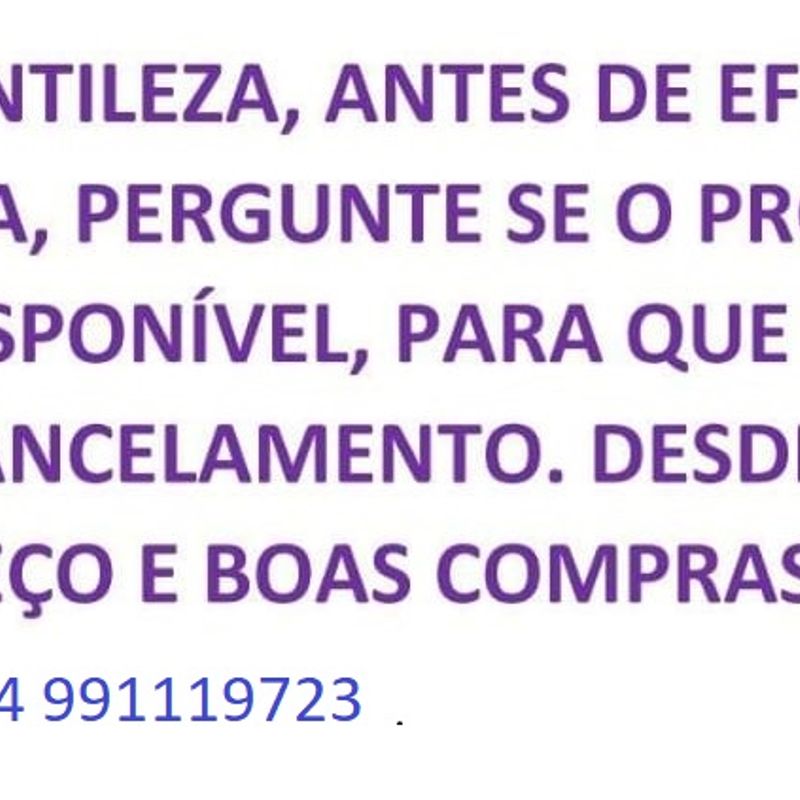 NTILEZA, ANTES DE EF

A, PERGUNTE SE O PR

SPONÍVEL, PARA QUE

ANCELAMENTO. DESD

ÇO E BOAS COMPRAS

4 991119723 .